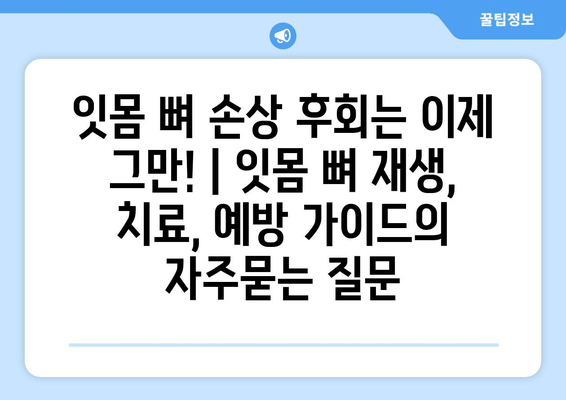 꿀팁정보

잇몸 뼈 손상 후회는 이제 그만! | 잇몸 뼈 재생, 치료, 예방 가이드의 자주묻는 질문